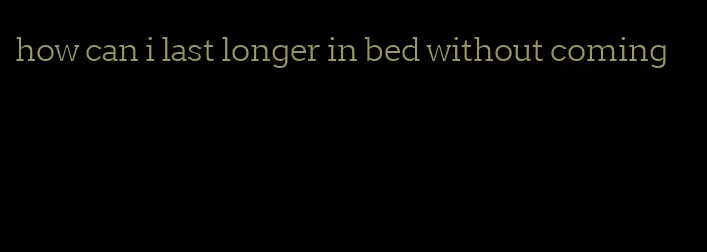 how can i last longer in bed without coming